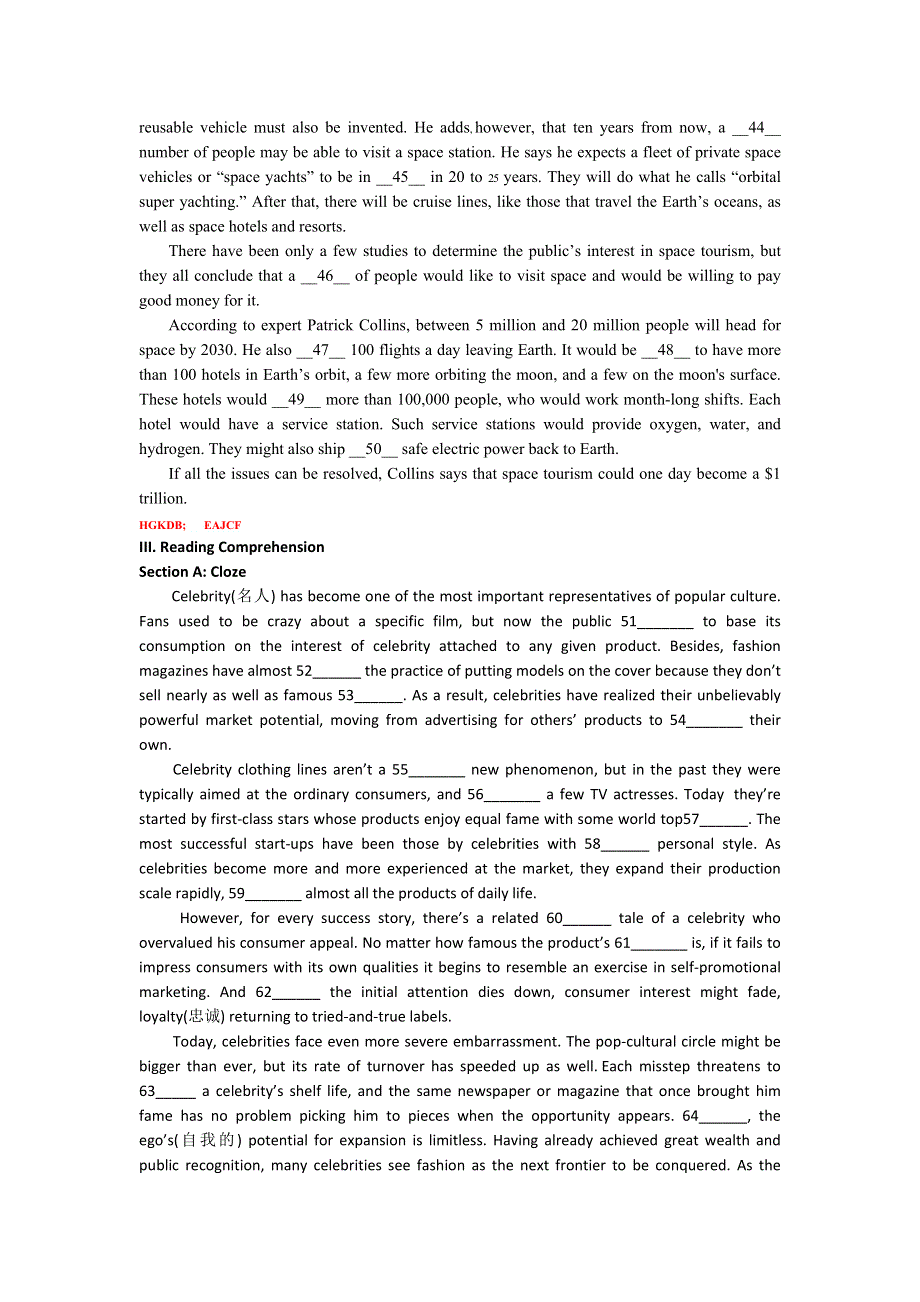 reusable vehicle must also be invented. He adds, however, that ten years from now, a __44__ number of people may be able to visit a space station. He says he expects a fleet of private space vehicles or “space yachts” to be in __45__ in 20 to 25 years. They will do what he calls “orbital super yachting.” After that, there will be cruise lines, like those that travel the Earth’s oceans, as well as space hotels and resorts.

There have been only a few studies to determine the public’s interest in space tourism, but they all conclude that a __46__ of people would like to visit space and would be willing to pay good money for it.

According to expert Patrick Collins, between 5 million and 20 million people will head for space by 2030. He also __47__ 100 flights a day leaving Earth. It would be __48__ to have more than 100 hotels in Earth’s orbit, a few more orbiting the moon, and a few on the moon's surface. These hotels would __49__ more than 100,000 people, who would work month-long shifts. Each hotel would have a service station. Such service stations would provide oxygen, water, and hydrogen. They might also ship __50__ safe electric power back to Earth.

If all the issues can be resolved, Collins says that space tourism could one day become a $1 trillion.

HGKDB; EAJCF

III. Reading Comprehension

Section A: Cloze

Celebrity(名人) has become one of the most important representatives of popular culture. Fans used to be crazy about a specific film, but now the public 51_______ to base its consumption on the interest of celebrity attached to any given product. Besides, fashion magazines have almost 52______ the practice of putting models on the cover because they don’t sell nearly as well as famous 53______. As a result, celebrities have realized their unbelievably powerful market potential, moving from advertising for others’ products to 54_______ their own.

Celebrity clothing lines aren’t a 55_______ new phenomenon, but in the past they were typically aimed at the ordinary consumers, and 56_______ a few TV actresses. Today they’re started by first-class stars whose products enjoy equal fame with some world top57______. The most successful start-ups have been those by celebrities with 58______ personal style. As celebrities become more and more experienced at the market, they expand their production scale rapidly, 59_______ almost all the products of daily life.

However, for every success story, there’s a related 60______ tale of a celebrity who overvalued his consumer appeal. No matter how famous the product’s 61_______ is, if it fails to impress consumers with its own qualities it begins to resemble an exercise in self-promotional marketing. And 62______ the initial attention dies down, consumer interest might fade, loyalty(忠诚) returning to tried-and-true labels.

Today, celebrities face even more severe embarrassment. The pop-cultural circle might be bigger than ever, but its rate of turnover has speeded up as well. Each misstep threatens to 63_____ a celebrity’s shelf life, and the same newspaper or magazine that once brought him fame has no problem picking him to pieces when the opportunity appears. 64______, the ego’s(自我的) potential for expansion is limitless. Having already achieved great wealth and public recognition, many celebrities see fashion as the next frontier to be conquered. As the